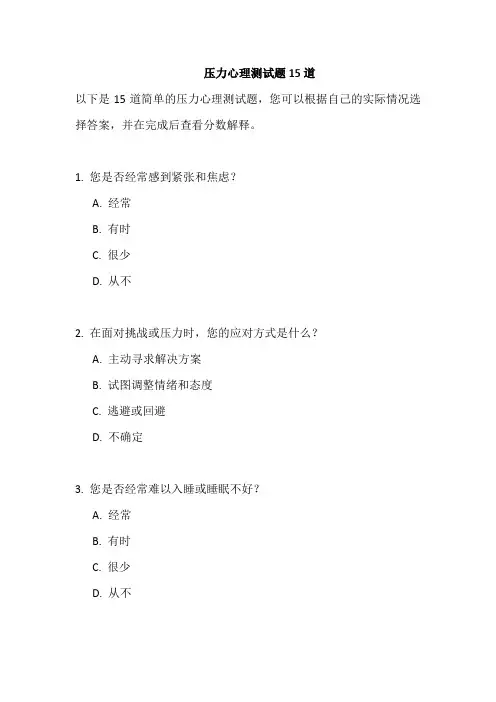 压力心理测试题 15 道

以下是 15 道简单的压力心理测试题，您可以根据自己的实际情况选择答案，并在完成后查看分数解释。

1. 您是否经常感到紧张和焦虑？

A. 经常

B. 有时

C. 很少

D. 从不

2. 在面对挑战或压力时，您的应对方式是什么？

A. 主动寻求解决方案

B. 试图调整情绪和态度

C. 逃避或回避

D. 不确定

3. 您是否经常难以入睡或睡眠不好？

A. 经常

B. 有时

C. 很少

D. 从不